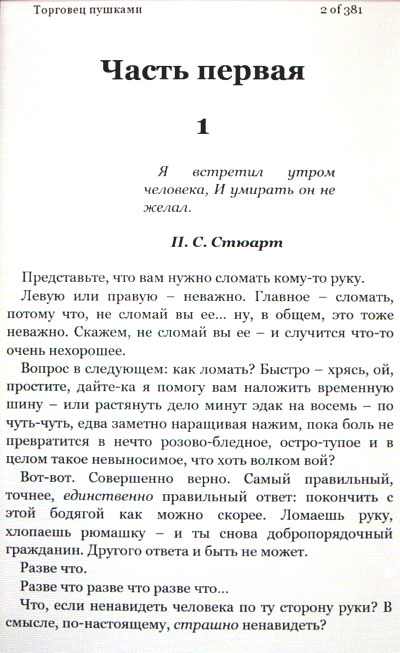 Торговец пушками 2 of 381

Часть первая

1

Я встретил утром человека, И умирать он не желал.

П. С. Стюарт

Представьте, что вам нужно сломать кому-то руку.

Левую или правую – неважно. Главное – сломать, потому что, не сломай вы ее... ну, в общем, это тоже неважно. Скажем, не сломай вы ее – и случится что-то очень нехорошее.

Вопрос в следующем: как ломать? Быстро – хрясь, ой, простите, дайте-ка я помогу вам наложить временную шину – или растянуть дело минут эдак на восемь – по чуть-чуть, едва заметно наращивая нажим, пока боль не превратится в нечто розово-бледное, остро-тупое и в целом такое невыносимое, что хоть волком вой?

Вот-вот. Совершенно верно. Самый правильный, точнее, единственно правильный ответ: покончить с этой бодягой как можно скорее. Ломаешь руку, хлопаешь рюмашку – и ты снова добропорядочный гражданин. Другого ответа и быть не может.

Разве что.

Разве что разве что разве что...

Что, если ненавидеть человека по ту сторону руки? В смысле, по-настоящему, страшно ненавидеть?